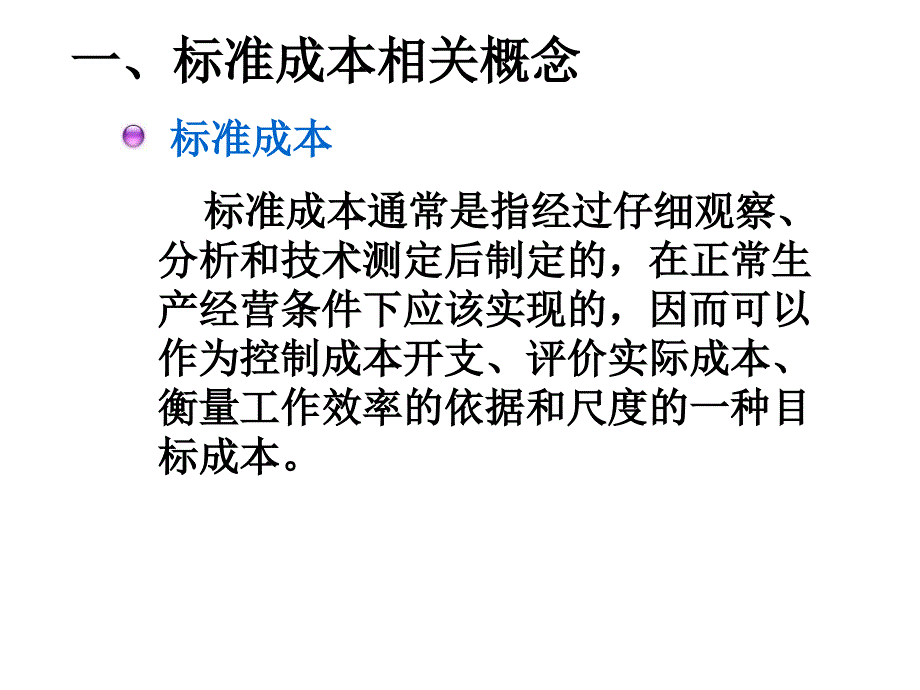 一、标准成本相关概念

标准成本

标准成本通常是指经过仔细观察、分析和技术测定后制定的，在正常生产经营条件下应该实现的，因而可以作为控制成本开支、评价实际成本、衡量工作效率的依据和尺度的一种目标成本。